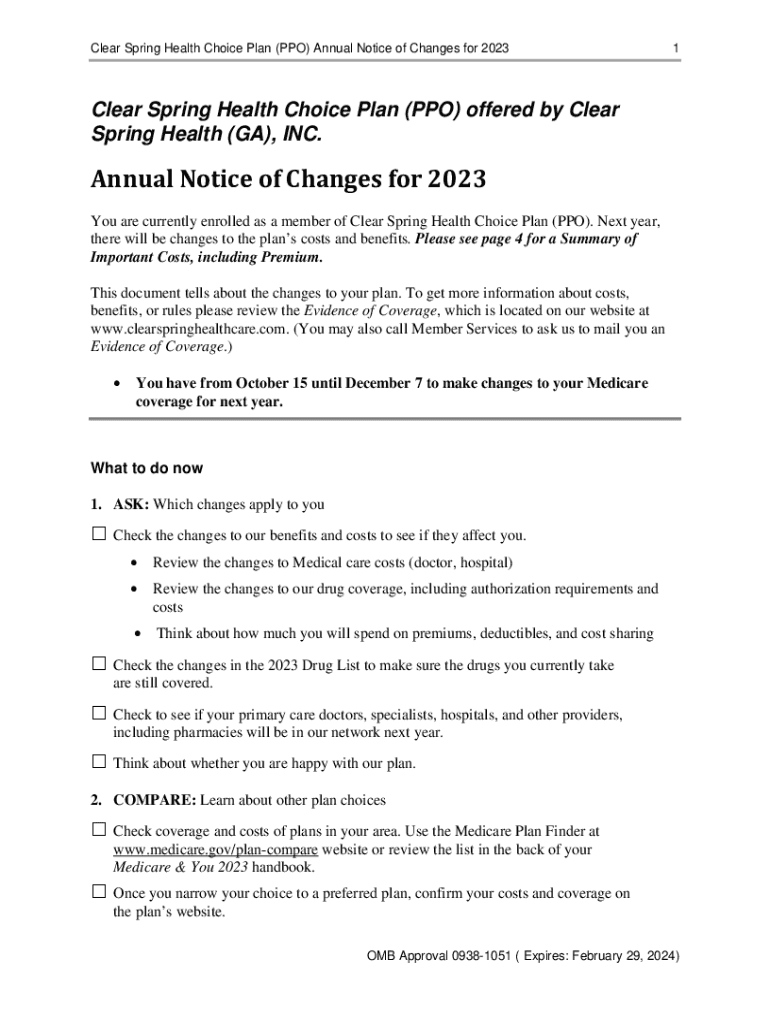 Clear Spring Health Choice Plan (PPO) Annual Notice of Changes for 2023

1

Clear Spring Health Choice Plan (PPO) offered by Clear Spring Health (GA), INC.

Annual Notice of Changes for 2023

You are currently enrolled as a member of Clear Spring Health Choice Plan (PPO). Next year, there will be changes to the plan's costs and benefits. Please see page 4 for a Summary of Important Costs, including Premium.

This document tells about the changes to your plan. To get more information about costs, benefits, or rules please review the Evidence of Coverage, which is located on our website at www.clearspringhealthcare.com. (You may also call Member Services to ask us to mail you an Evidence of Coverage.)

• You have from October 15 until December 7 to make changes to your Medicare coverage for next year.

What to do now

1. ASK: Which changes apply to you

☐ Check the changes to our benefits and costs to see if they affect you.

• Review the changes to Medical care costs (doctor, hospital)

• Review the changes to our drug coverage, including authorization requirements and costs

• Think about how much you will spend on premiums, deductibles, and cost sharing

☐ Check the changes in the 2023 Drug List to make sure the drugs you currently take are still covered.

☐ Check to see if your primary care doctors, specialists, hospitals, and other providers, including pharmacies will be in our network next year.

☐ Think about whether you are happy with our plan.

2. COMPARE: Learn about other plan choices

☐ Check coverage and costs of plans in your area. Use the Medicare Plan Finder at www.medicare.gov/plan-compare website or review the list in the back of your Medicare & You 2023 handbook.

☐ Once you narrow your choice to a preferred plan, confirm your costs and coverage on the plan's website.

OMB Approval 0938-1051 ( Expires: February 29, 2024)